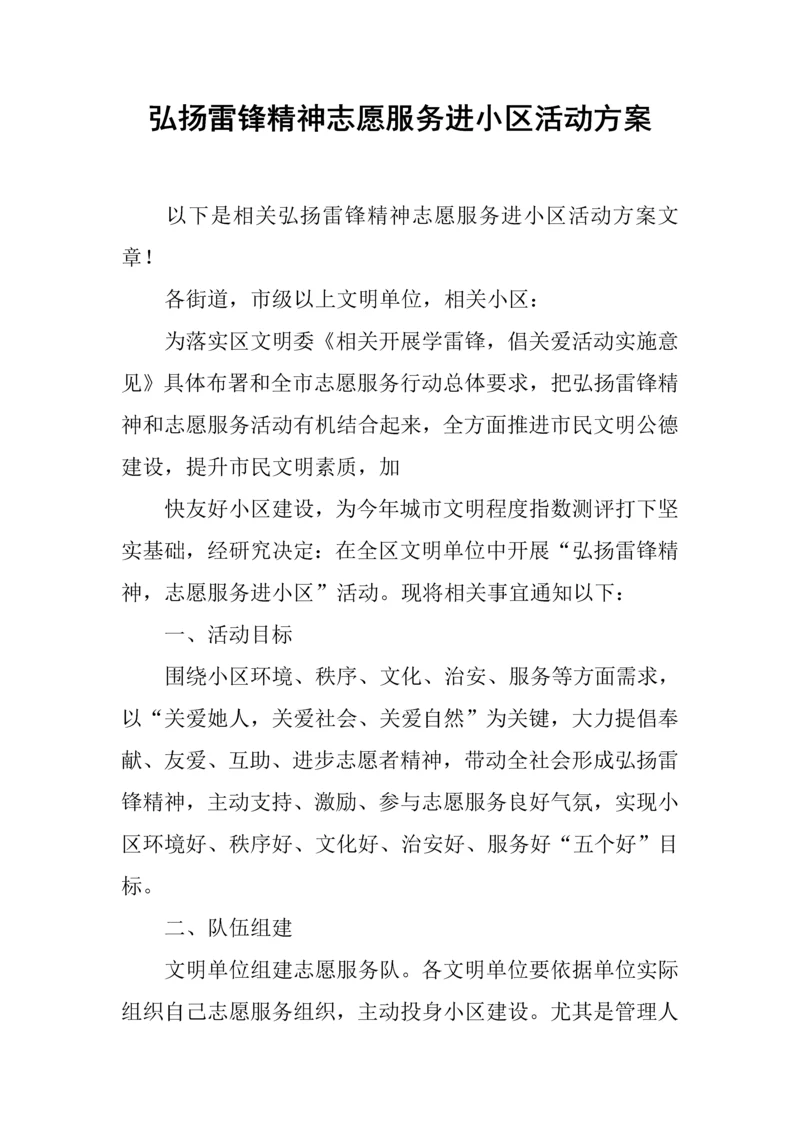 弘扬雷锋精神志愿服务进小区活动方案

以下是相关弘扬雷锋精神志愿服务进小区活动方案文章！

各街道，市级以上文明单位，相关小区：

为落实区文明委《相关开展学雷锋，倡关爱活动实施意见》具体布署和全市志愿服务行动总体要求，把弘扬雷锋精神和志愿服务活动有机结合起来，全方面推进市民文明公德建设，提升市民文明素质，加

快友好小区建设，为今年城市文明程度指数测评打下坚实基础，经研究决定：在全区文明单位中开展“弘扬雷锋精神，志愿服务进小区”活动。现将相关事宜通知以下：

一、活动目标

围绕小区环境、秩序、文化、治安、服务等方面需求，以“关爱她人，关爱社会、关爱自然”为关键，大力提倡奉献、友爱、互助、进步志愿者精神，带动全社会形成弘扬雷锋精神，主动支持、激励、参与志愿服务良好气氛，实现小区环境好、秩序好、文化好、治安好、服务好“五个好”目标。

二、队伍组建

文明单位组建志愿服务队。各文明单位要依据单位实际组织自己志愿服务组织，主动投身小区建设。尤其是管理人